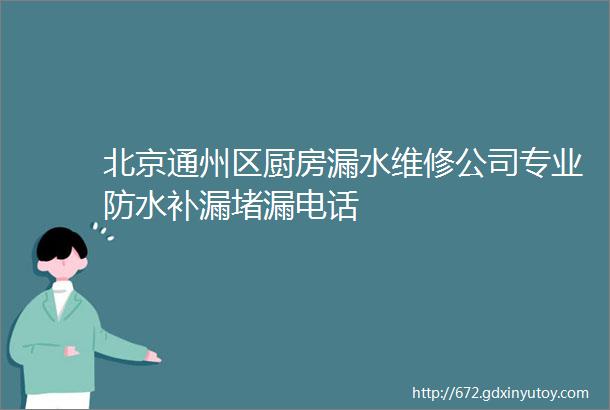 北京通州区厨房漏水维修公司专业防水补漏堵漏电话

http://672.gdxinyutoy.com